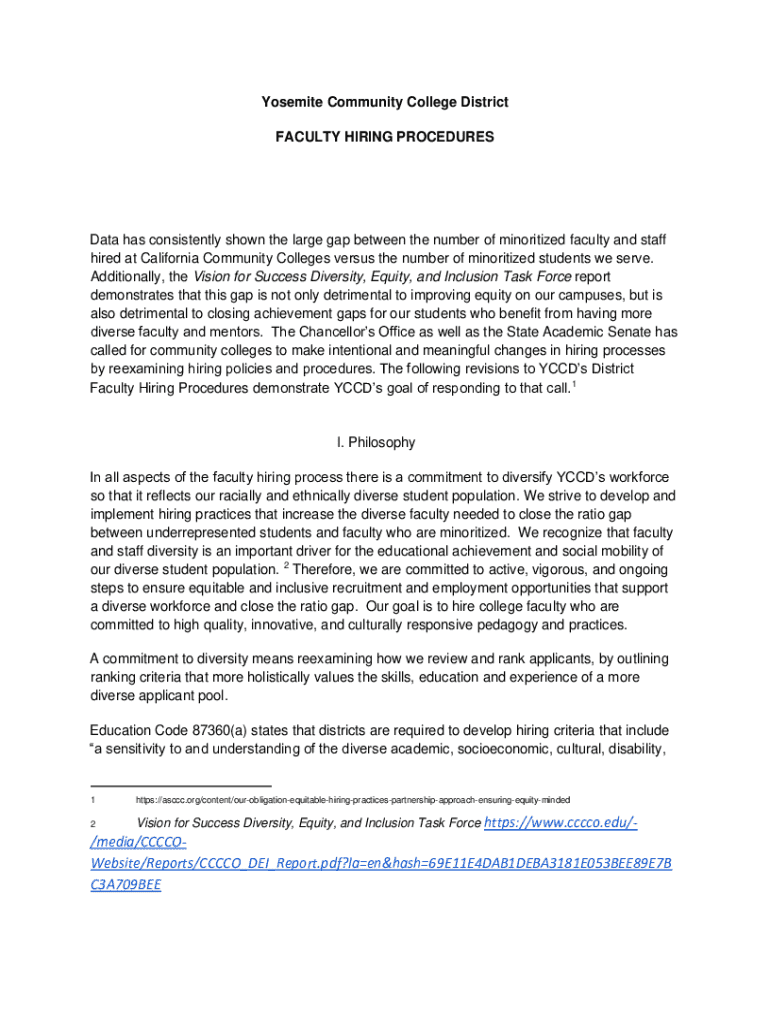 Yosemite Community College District

FACULTY HIRING PROCEDURES

Data has consistently shown the large gap between the number of minoritized faculty and staff hired at California Community Colleges versus the number of minoritized students we serve. Additionally, the Vision for Success Diversity, Equity, and Inclusion Task Force report demonstrates that this gap is not only detrimental to improving equity on our campuses, but is also detrimental to closing achievement gaps for our students who benefit from having more diverse faculty and mentors. The Chancellor's Office as well as the State Academic Senate has called for community colleges to make intentional and meaningful changes in hiring processes by reexamining hiring policies and procedures. The following revisions to YCCD's District Faculty Hiring Procedures demonstrate YCCD's goal of responding to that call.$^1$

I. Philosophy

In all aspects of the faculty hiring process there is a commitment to diversify YCCD's workforce so that it reflects our racially and ethnically diverse student population. We strive to develop and implement hiring practices that increase the diverse faculty needed to close the ratio gap between underrepresented students and faculty who are minoritized. We recognize that faculty and staff diversity is an important driver for the educational achievement and social mobility of our diverse student population. $^2$ Therefore, we are committed to active, vigorous, and ongoing steps to ensure equitable and inclusive recruitment and employment opportunities that support a diverse workforce and close the ratio gap. Our goal is to hire college faculty who are committed to high quality, innovative, and culturally responsive pedagogy and practices.

A commitment to diversity means reexamining how we review and rank applicants, by outlining ranking criteria that more holistically values the skills, education and experience of a more diverse applicant pool.

Education Code 87360(a) states that districts are required to develop hiring criteria that include "a sensitivity to and understanding of the diverse academic, socioeconomic, cultural, disability,

1 https://asccc.org/content/our-obligation-equitable-hiring-practices-partnership-approach-ensuring-equity-minded

2 Vision for Success Diversity, Equity, and Inclusion Task Force https://www.cccco.edu/-/media/CCCCO-Website/Reports/CCCCO_DEI_Report.pdf?la=en&hash=69E11E4DAB1DEBA3181E053BEE89E7BC3A709BEE